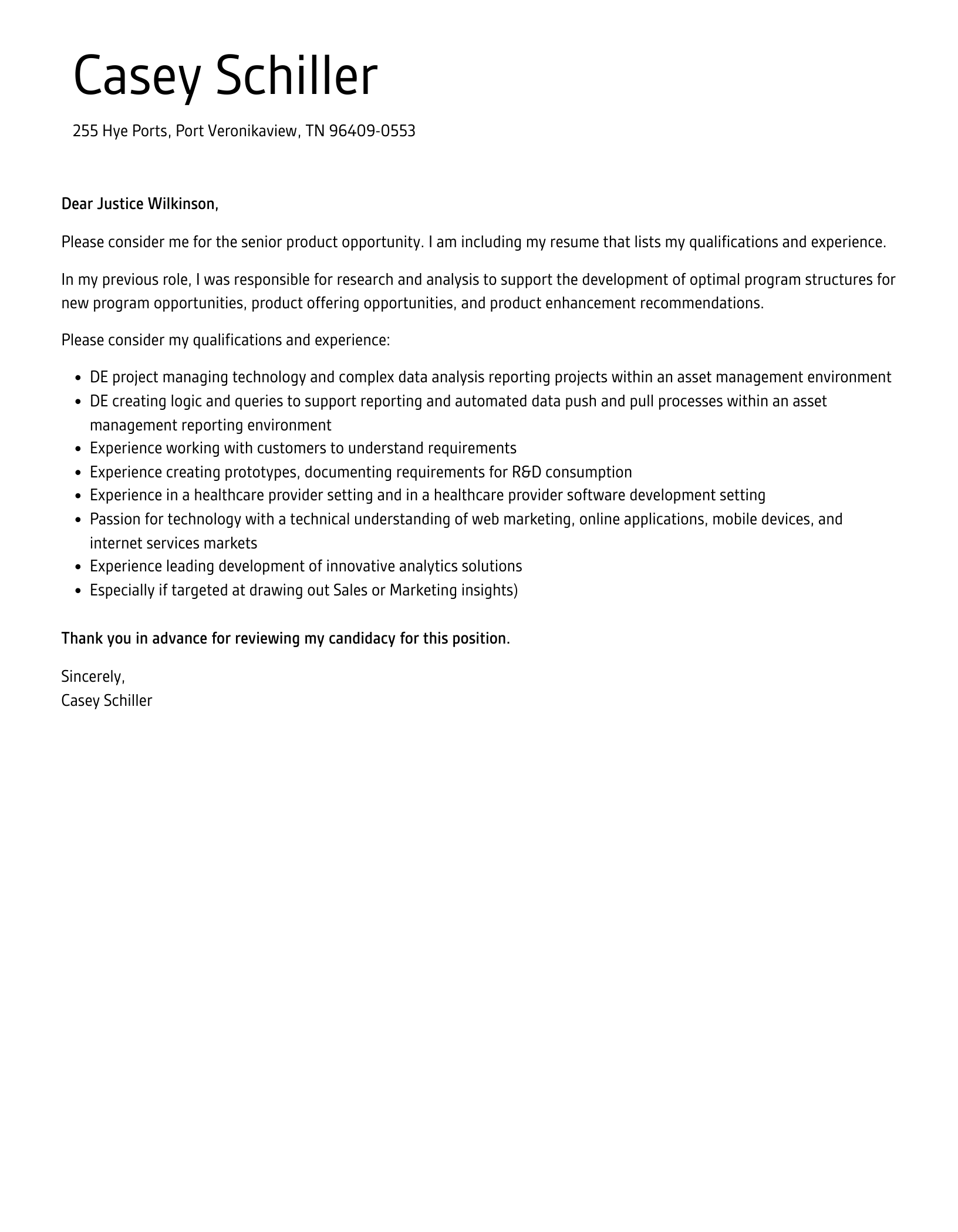 Casey Schiller

255 Hye Ports, Port Veronikaview, TN 96409-0553

Dear Justice Wilkinson,

Please consider me for the senior product opportunity. I am including my resume that lists my qualifications and experience.

In my previous role, I was responsible for research and analysis to support the development of optimal program structures for new program opportunities, product offering opportunities, and product enhancement recommendations.

Please consider my qualifications and experience:

- DE project managing technology and complex data analysis reporting projects within an asset management environment
- DE creating logic and queries to support reporting and automated data push and pull processes within an asset management reporting environment
- Experience working with customers to understand requirements
- Experience creating prototypes, documenting requirements for R&D consumption
- Experience in a healthcare provider setting and in a healthcare provider software development setting
- Passion for technology with a technical understanding of web marketing, online applications, mobile devices, and internet services markets
- Experience leading development of innovative analytics solutions
- Especially if targeted at drawing out Sales or Marketing insights)

Thank you in advance for reviewing my candidacy for this position.

Sincerely,
Casey Schiller